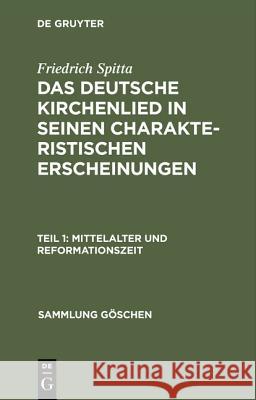 DE GRUYTER

Friedrich Spitta

DAS DEUTSCHE KIRCHENLIED IN SEINEN CHARAKTERISTISCHEN ERSCHEINUNGEN

TEIL 1: MITTELALTER UND REFORMATIONSZEIT

SAMMLUNG GÖSCHEN

DE G

Kraina Książek